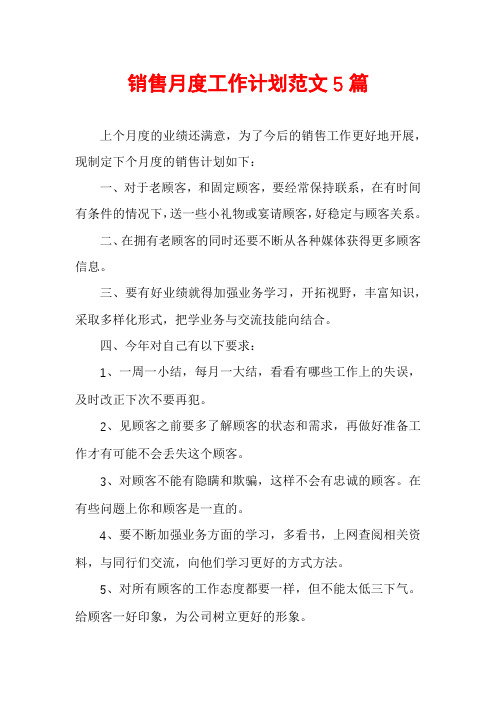 销售月度工作计划范文5篇

上个月度的业绩还满意，为了今后的销售工作更好地开展，现制定下个月度的销售计划如下：

一、对于老顾客，和固定顾客，要经常保持联系，在有时间有条件的情况下，送一些小礼物或宴请顾客，好稳定与顾客关系。

二、在拥有老顾客的同时还要不断从各种媒体获得更多顾客信息。

三、要有好业绩就得加强业务学习，开拓视野，丰富知识，采取多样化形式，把学业务与交流技能向结合。

四、今年对自己有以下要求：

1、一周一小结，每月一大结，看看有哪些工作上的失误，及时改正下次不要再犯。

2、见顾客之前要多了解顾客的状态和需求，再做好准备工作才有可能不会丢失这个顾客。

3、对顾客不能有隐瞒和欺骗，这样不会有忠诚的顾客。在有些问题上你和顾客是一直的。

4、要不断加强业务方面的学习，多看书，上网查阅相关资料，与同行们交流，向他们学习更好的方式方法。

5、对所有顾客的工作态度都要一样，但不能太低三下气。给顾客一好印象，为公司树立更好的形象。